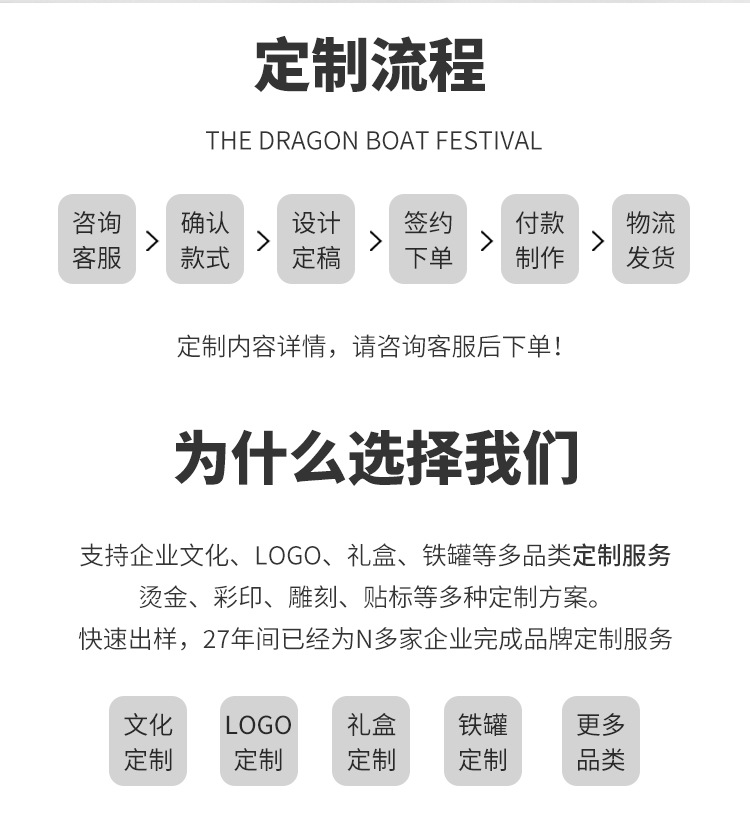 定制流程

THE DRAGON BOAT FESTIVAL

咨询客服 > 确认款式 > 设计定稿 > 签约下单 > 付款制作 > 物流发货

定制内容详情，请咨询客服后下单！

为什么选择我们

支持企业文化、LOGO、礼盒、铁罐等多品类定制服务
烫金、彩印、雕刻、贴标等多种定制方案。
快速出样，27年间已经为N多家企业完成品牌定制服务

文化定制

LOGO定制

礼盒定制

铁罐定制

更多品类